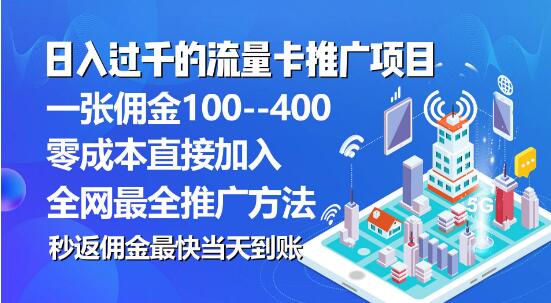 日入过千的流量卡推广项目
一张佣金100--400
零成本直接加入
全网最全推广方法
秒返佣金最快当天到账

5G